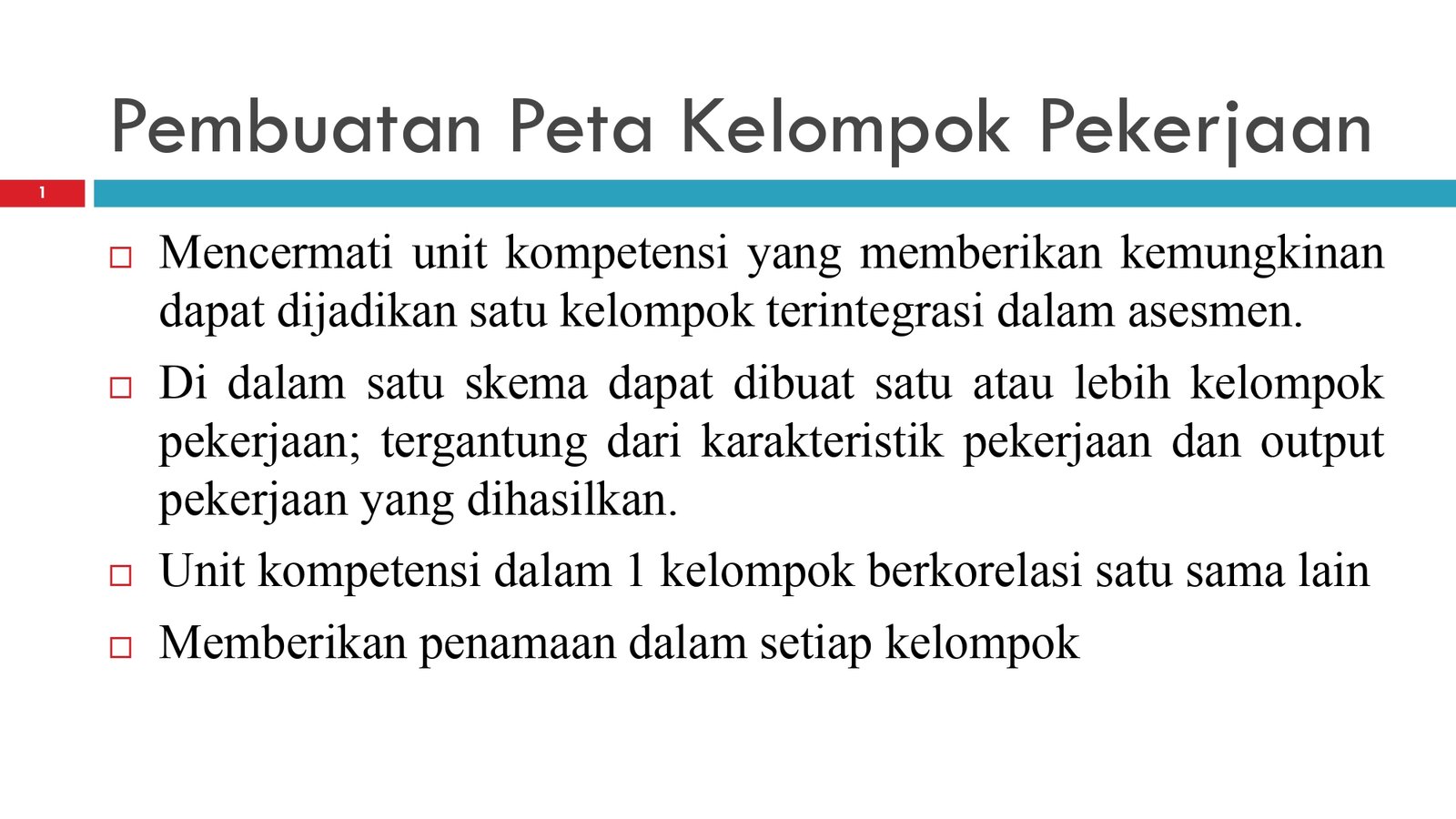 Pembuatan Peta Kelompok Pekerjaan

1

□ Mencermati unit kompetensi yang memberikan kemungkinan dapat dijadikan satu kelompok terintegrasi dalam asesmen.

□ Di dalam satu skema dapat dibuat satu atau lebih kelompok pekerjaan; tergantung dari karakteristik pekerjaan dan output pekerjaan yang dihasilkan.

□ Unit kompetensi dalam 1 kelompok berkorelasi satu sama lain

□ Memberikan penamaan dalam setiap kelompok